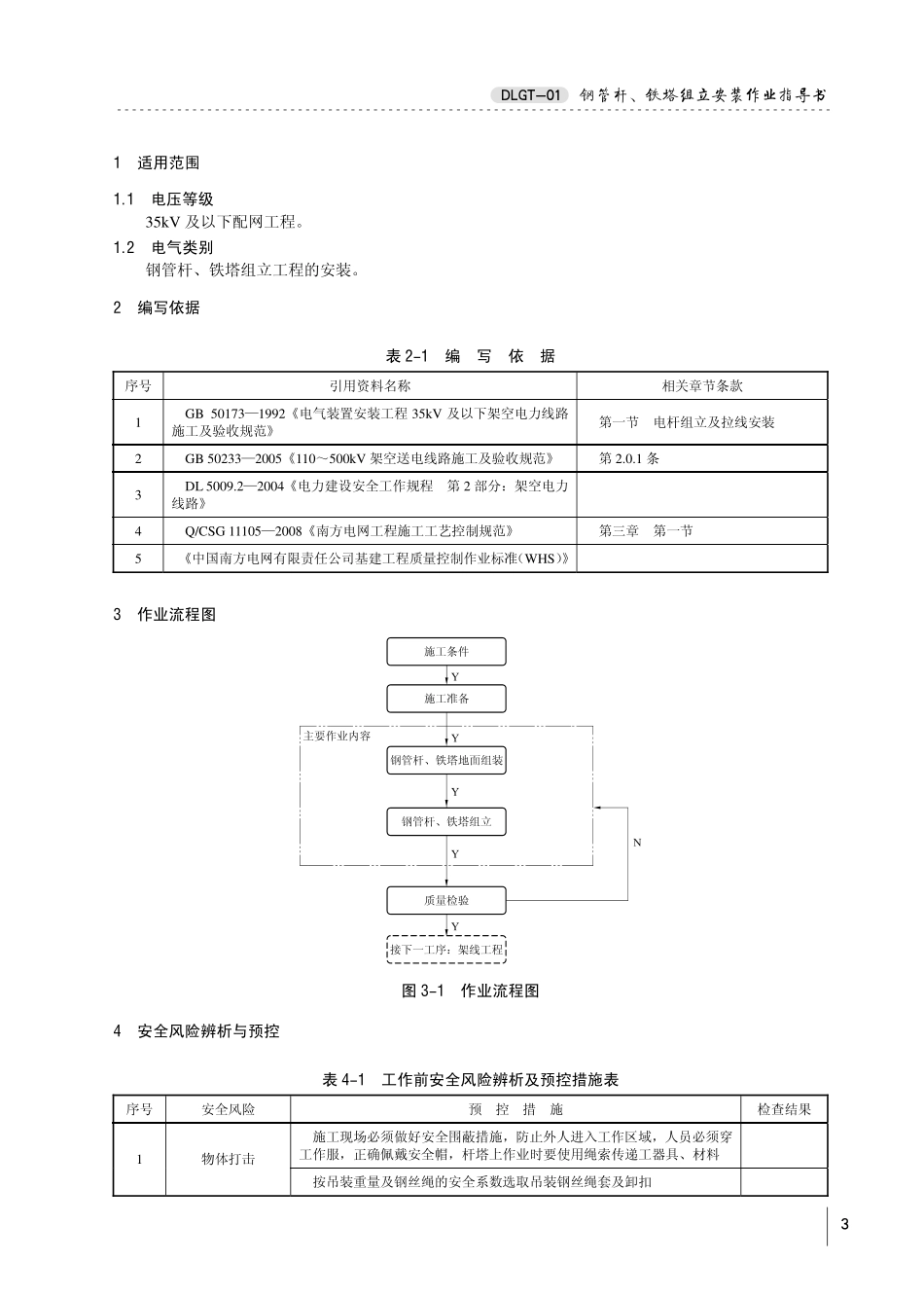 DLGT—01 钢管杆、铁塔组立安装作业指导书

1 适用范围

1.1 电压等级

35kV 及以下配网工程。

1.2 电气类别

钢管杆、铁塔组立工程的安装。

2 编写依据

表 2-1 编 写 依 据

| 序号 | 引用资料名称 | 相关章节条款 |
|---|---|---|
| 1 | GB 50173—1992《电气装置安装工程 35kV 及以下架空电力线路施工及验收规范》 | 第一节 电杆组立及拉线安装 |
| 2 | GB 50233—2005《110～500kV 架空送电线路施工及验收规范》 | 第 2.0.1 条 |
| 3 | DL 5009.2—2004《电力建设安全工作规程 第 2 部分：架空电力线路》 | |
| 4 | Q/CSG 11105—2008《南方电网工程施工工艺控制规范》 | 第三章 第一节 |
| 5 | 《中国南方电网有限责任公司基建工程质量控制作业标准（WHS）》 | |

3 作业流程图

施工条件
Y
施工准备
主要作业内容
Y
钢管杆、铁塔地面组装
Y
钢管杆、铁塔组立
Y
N
质量检验
Y
接下一工序：架线工程

图 3-1 作业流程图

4 安全风险辨析与预控

表 4-1 工作前安全风险辨析及预控措施表

| 序号 | 安全风险 | 预 控 措 施 | 检查结果 |
|---|---|---|---|
| 1 | 物体打击 | 施工现场必须做好安全围蔽措施，防止外人进入工作区域，人员必须穿工作服，正确佩戴安全帽，杆塔上作业时要使用绳索传递工器具、材料 | |
| | | 按吊装重量及钢丝绳的安全系数选取吊装钢丝绳套及卸扣 | |

3